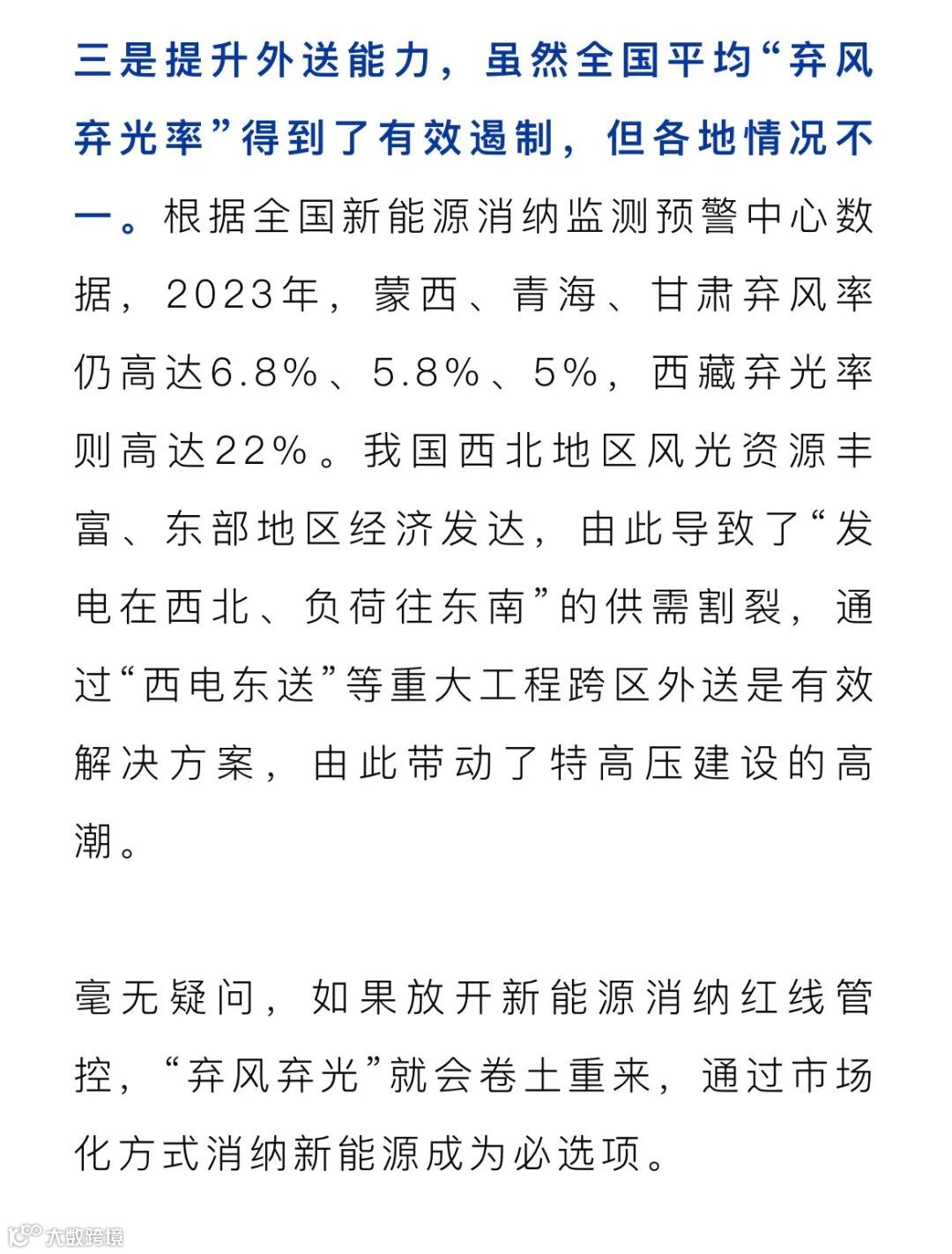 三是提升外送能力，虽然全国平均“弃风弃光率”得到了有效遏制，但各地情况不一。根据全国新能源消纳监测预警中心数据，2023年，蒙西、青海、甘肃弃风率仍高达6.8%、5.8%、5%，西藏弃光率则高达22%。我国西北地区风光资源丰富、东部地区经济发达，由此导致了“发电在西北、负荷往东南”的供需割裂，通过“西电东送”等重大工程跨区外送是有效解决方案，由此带动了特高压建设的高潮。

毫无疑问，如果放开新能源消纳红线管控，“弃风弃光”就会卷土重来，通过市场化方式消纳新能源成为必选项。

大数跨境